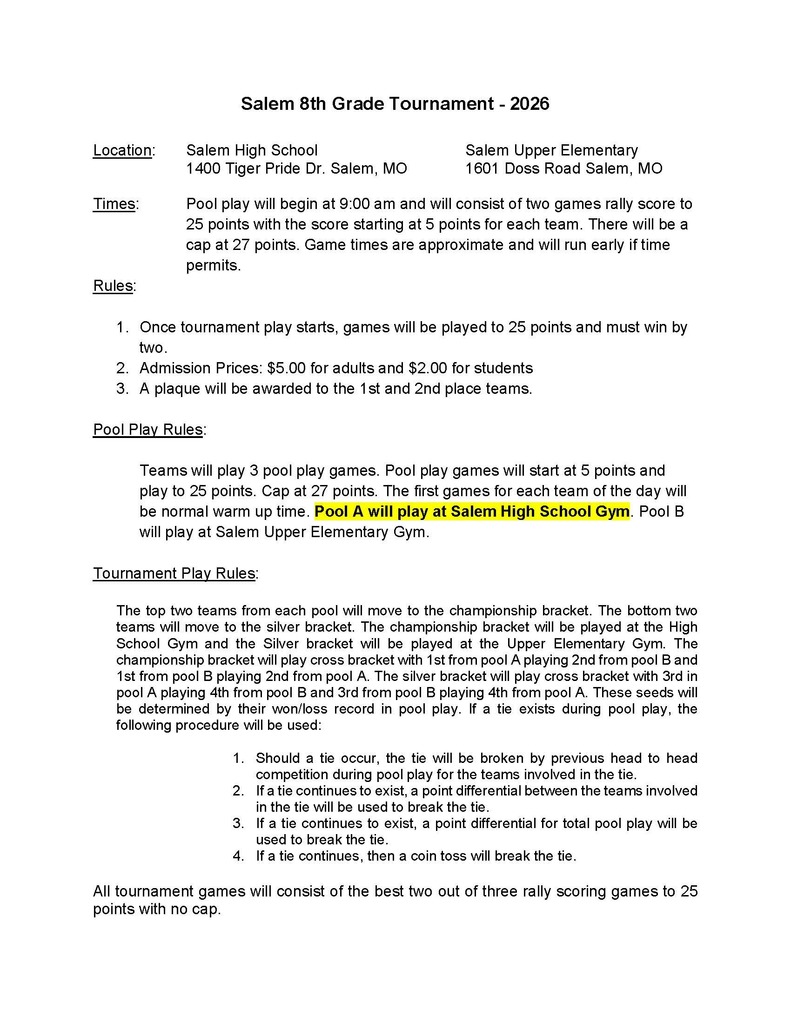 Salem 8th Grade Tournament - 2026

Location: Salem High School 1400 Tiger Pride Dr. Salem, MO

Salem Upper Elementary 1601 Doss Road Salem, MO

Times: Pool play will begin at 9:00 am and will consist of two games rally score to 25 points with the score starting at 5 points for each team. There will be a cap at 27 points. Game times are approximate and will run early if time permits.

Rules:

1. Once tournament play starts, games will be played to 25 points and must win by two.
2. Admission Prices: $5.00 for adults and $2.00 for students
3. A plaque will be awarded to the 1st and 2nd place teams.

Pool Play Rules:

Teams will play 3 pool play games. Pool play games will start at 5 points and play to 25 points. Cap at 27 points. The first games for each team of the day will be normal warm up time. Pool A will play at Salem High School Gym. Pool B will play at Salem Upper Elementary Gym.

Tournament Play Rules:

The top two teams from each pool will move to the championship bracket. The bottom two teams will move to the silver bracket. The championship bracket will be played at the High School Gym and the Silver bracket will be played at the Upper Elementary Gym. The championship bracket will play cross bracket with 1st from pool A playing 2nd from pool B and 1st from pool B playing 2nd from pool A. The silver bracket will play cross bracket with 3rd in pool A playing 4th from pool B and 3rd from pool B playing 4th from pool A. These seeds will be determined by their won/loss record in pool play. If a tie exists during pool play, the following procedure will be used:

1. Should a tie occur, the tie will be broken by previous head to head competition during pool play for the teams involved in the tie.
2. If a tie continues to exist, a point differential between the teams involved in the tie will be used to break the tie.
3. If a tie continues to exist, a point differential for total pool play will be used to break the tie.
4. If a tie continues, then a coin toss will break the tie.

All tournament games will consist of the best two out of three rally scoring games to 25 points with no cap.